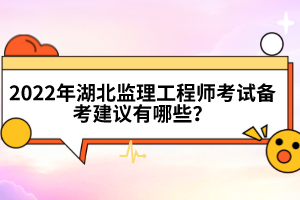 2022年湖北监理工程师考试备考建议有哪些?